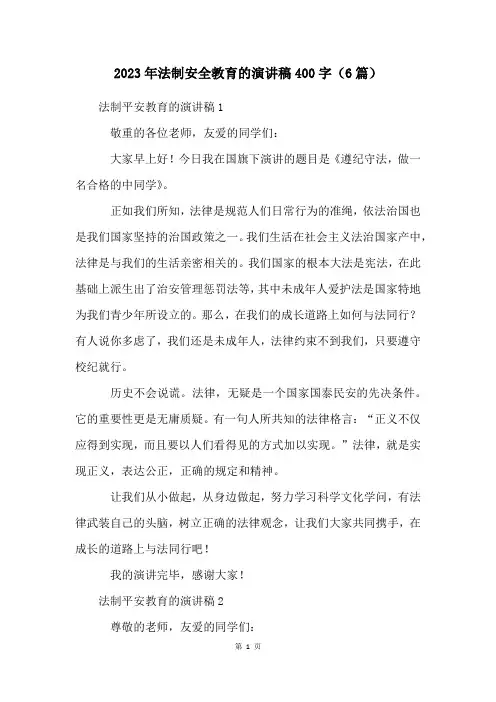 2023年法制安全教育的演讲稿400字（6篇）

法制平安教育的演讲稿1

敬重的各位老师，友爱的同学们：

大家早上好！今日我在国旗下演讲的题目是《遵纪守法，做一名合格的中同学》。

正如我们所知，法律是规范人们日常行为的准绳，依法治国也是我们国家坚持的治国政策之一。我们生活在社会主义法治国家产中，法律是与我们的生活亲密相关的。我们国家的根本大法是宪法，在此基础上派生出了治安管理惩罚法等，其中未成年人爱护法是国家特地为我们青少年所设立的。那么，在我们的成长道路上如何与法同行？有人说你多虑了，我们还是未成年人，法律约束不到我们，只要遵守校纪就行。

历史不会说谎。法律，无疑是一个国家国泰民安的先决条件。它的重要性更是无庸质疑。有一句人所共知的法律格言：“正义不仅应得到实现，而且要以人们看得见的方式加以实现。”法律，就是实现正义，表达公正，正确的规定和精神。

让我们从小做起，从身边做起，努力学习科学文化学问，有法律武装自己的头脑，树立正确的法律观念，让我们大家共同携手，在成长的道路上与法同行吧！

我的演讲完毕，感谢大家！

法制平安教育的演讲稿2

尊敬的老师，友爱的同学们：

第 1 页